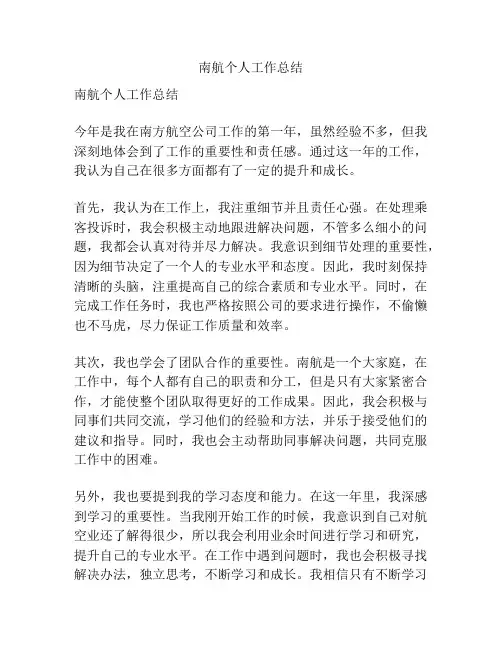 南航个人工作总结

南航个人工作总结

今年是我在南方航空公司工作的第一年，虽然经验不多，但我深刻地体会到了工作的重要性和责任感。通过这一年的工作，我认为自己在很多方面都有了一定的提升和成长。

首先，我认为在工作上，我注重细节并且责任心强。在处理乘客投诉时，我会积极主动地跟进解决问题，不管多么细小的问题，我都会认真对待并尽力解决。我意识到细节处理的重要性，因为细节决定了一个人的专业水平和态度。因此，我时刻保持清晰的头脑，注重提高自己的综合素质和专业水平。同时，在完成工作任务时，我也严格按照公司的要求进行操作，不偷懒也不马虎，尽力保证工作质量和效率。

其次，我也学会了团队合作的重要性。南航是一个大家庭，在工作中，每个人都有自己的职责和分工，但是只有大家紧密合作，才能使整个团队取得更好的工作成果。因此，我会积极与同事们共同交流，学习他们的经验和方法，并乐于接受他们的建议和指导。同时，我也会主动帮助同事解决问题，共同克服工作中的困难。

另外，我也要提到我的学习态度和能力。在这一年里，我深感到学习的重要性。当我刚开始工作的时候，我意识到自己对航空业还了解得很少，所以我会利用业余时间进行学习和研究，提升自己的专业水平。在工作中遇到问题时，我也会积极寻找解决办法，独立思考，不断学习和成长。我相信只有不断学习